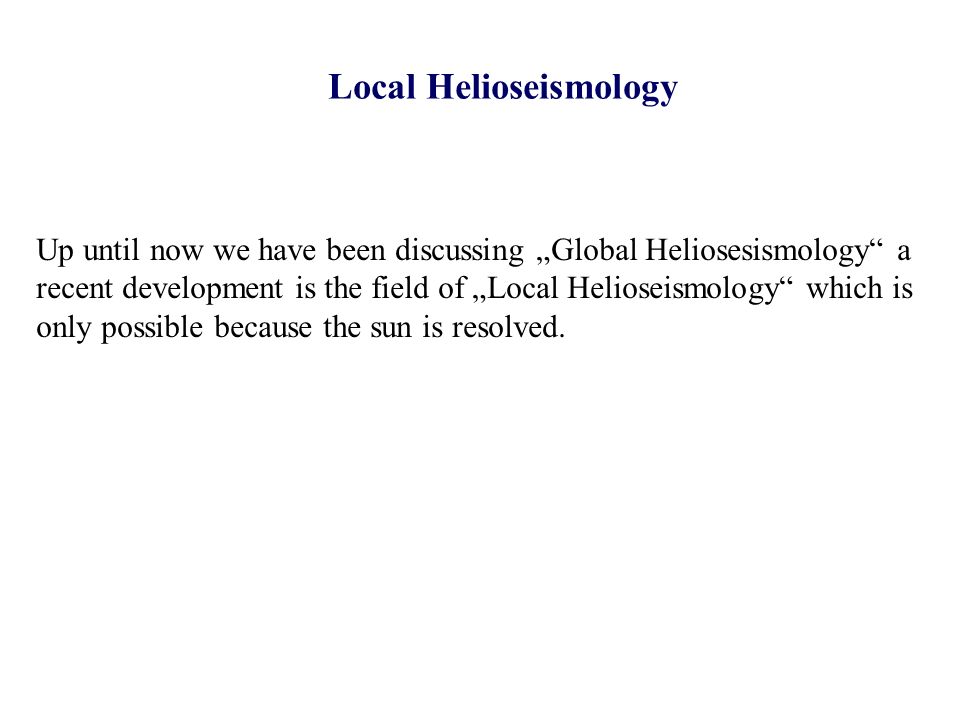 Local Helioseismology

Up until now we have been discussing „Global Heliosesismology“ a recent development is the field of „Local Helioseismology“ which is only possible because the sun is resolved.